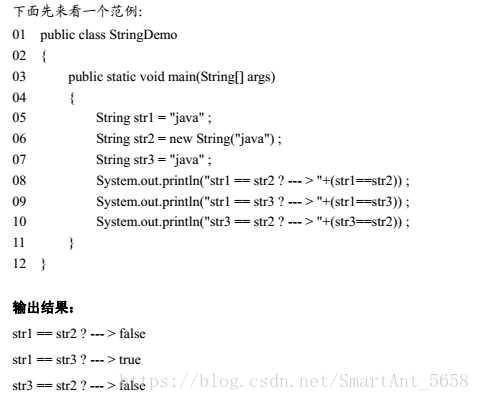 下面先来看一个范例:

01 public class StringDemo
02 {
03 public static void main(String[] args)
04 {
05 String str1 = "java" ;
06 String str2 = new String("java") ;
07 String str3 = "java" ;
08 System.out.println("str1 == str2 ? --- > "+(str1==str2)) ;
09 System.out.println("str1 == str3 ? --- > "+(str1==str3)) ;
10 System.out.println("str3 == str2 ? --- > "+(str3==str2)) ;
11 }
12 }

输出结果:

str1 == str2 ? --- > false

str1 == str3 ? --- > true

str3 == str2 ? --- > false

https://blog.csdn.net/SmartAnt_5658